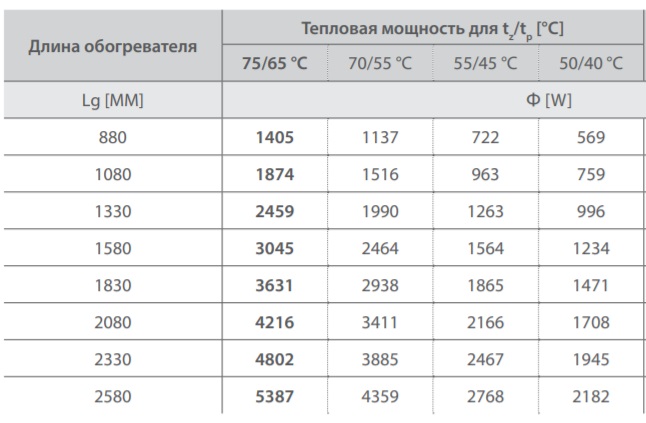 | Длина обогревателя | Тепловая мощность для $t_z/t_p$ [°C] | | | |
|---|---|---|---|---|
| | 75/65 °C | 70/55 °C | 55/45 °C | 50/40 °C |
| Lg [MM] | Φ [W] | | | |
| 880 | 1405 | 1137 | 722 | 569 |
| 1080 | 1874 | 1516 | 963 | 759 |
| 1330 | 2459 | 1990 | 1263 | 996 |
| 1580 | 3045 | 2464 | 1564 | 1234 |
| 1830 | 3631 | 2938 | 1865 | 1471 |
| 2080 | 4216 | 3411 | 2166 | 1708 |
| 2330 | 4802 | 3885 | 2467 | 1945 |
| 2580 | 5387 | 4359 | 2768 | 2182 |